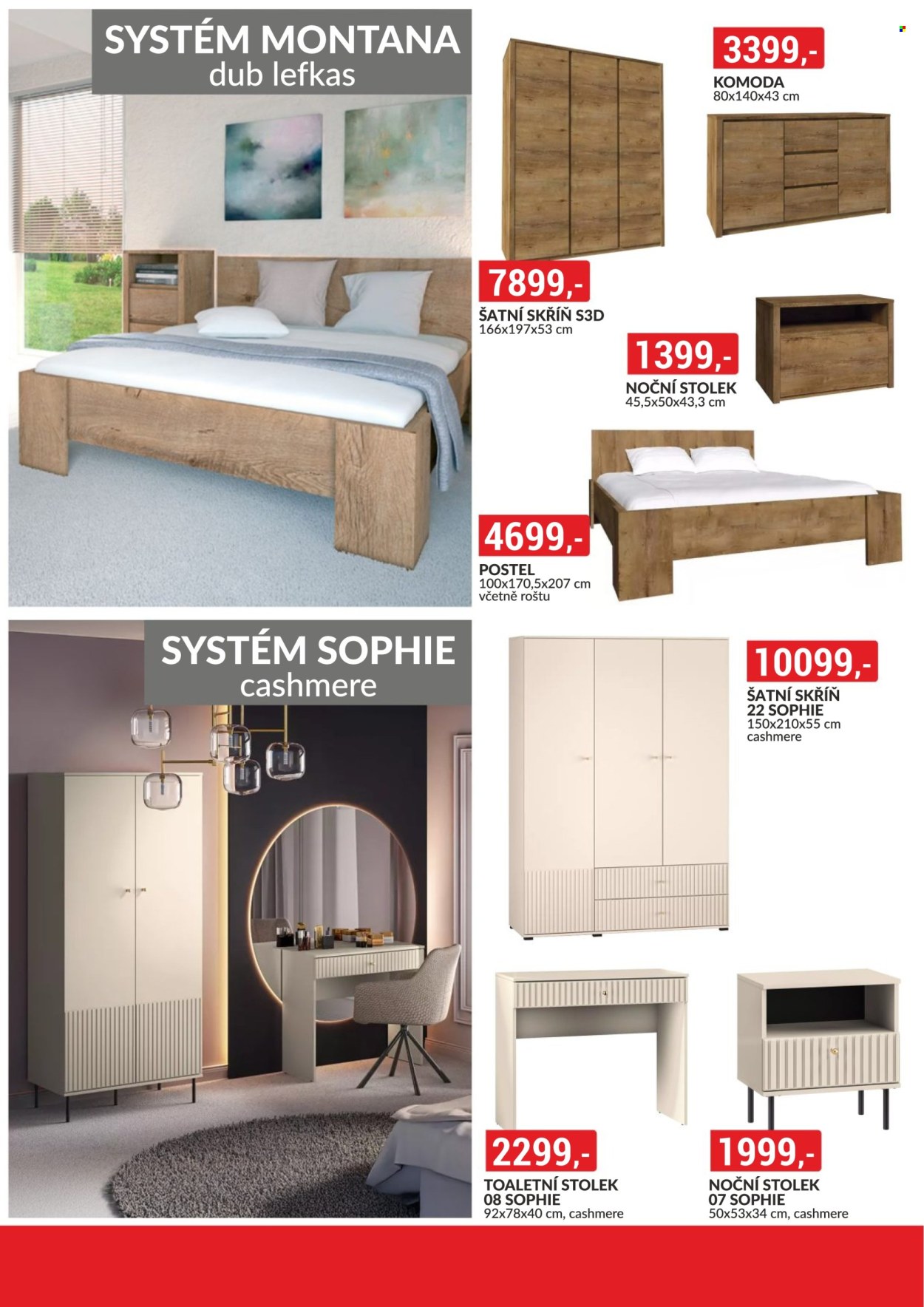 SYSTÉM MONTANA
dub lefkas

3399,-
KOMODA
80x140x43 cm

7899,-
ŠATNÍ SKŘÍŇ S3D
166x197x53 cm

1399,-
NOČNÍ STOLEK
45,5x50x43,3 cm

4699,-
POSTEL
100x170,5x207 cm
včetně roštu

SYSTÉM SOPHIE
cashmere

10099,-
ŠATNÍ SKŘÍŇ
22 SOPHIE
150x210x55 cm
cashmere

2299,-
TOALETNÍ STOLEK
08 SOPHIE
92x78x40 cm, cashmere

1999,-
NOČNÍ STOLEK
07 SOPHIE
50x53x34 cm, cashmere